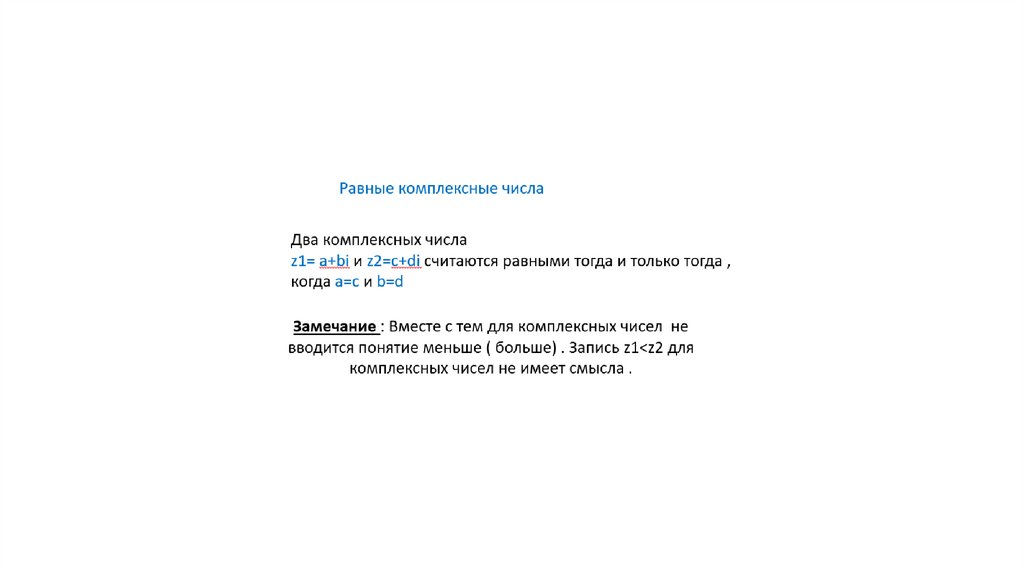 Равные комплексные числа

Два комплексных числа
z1= a+bi и z2=c+di считаются равными тогда и только тогда , когда a=c и b=d

Замечание : Вместе с тем для комплексных чисел не вводится понятие меньше ( больше) . Запись z1<z2 для комплексных чисел не имеет смысла .